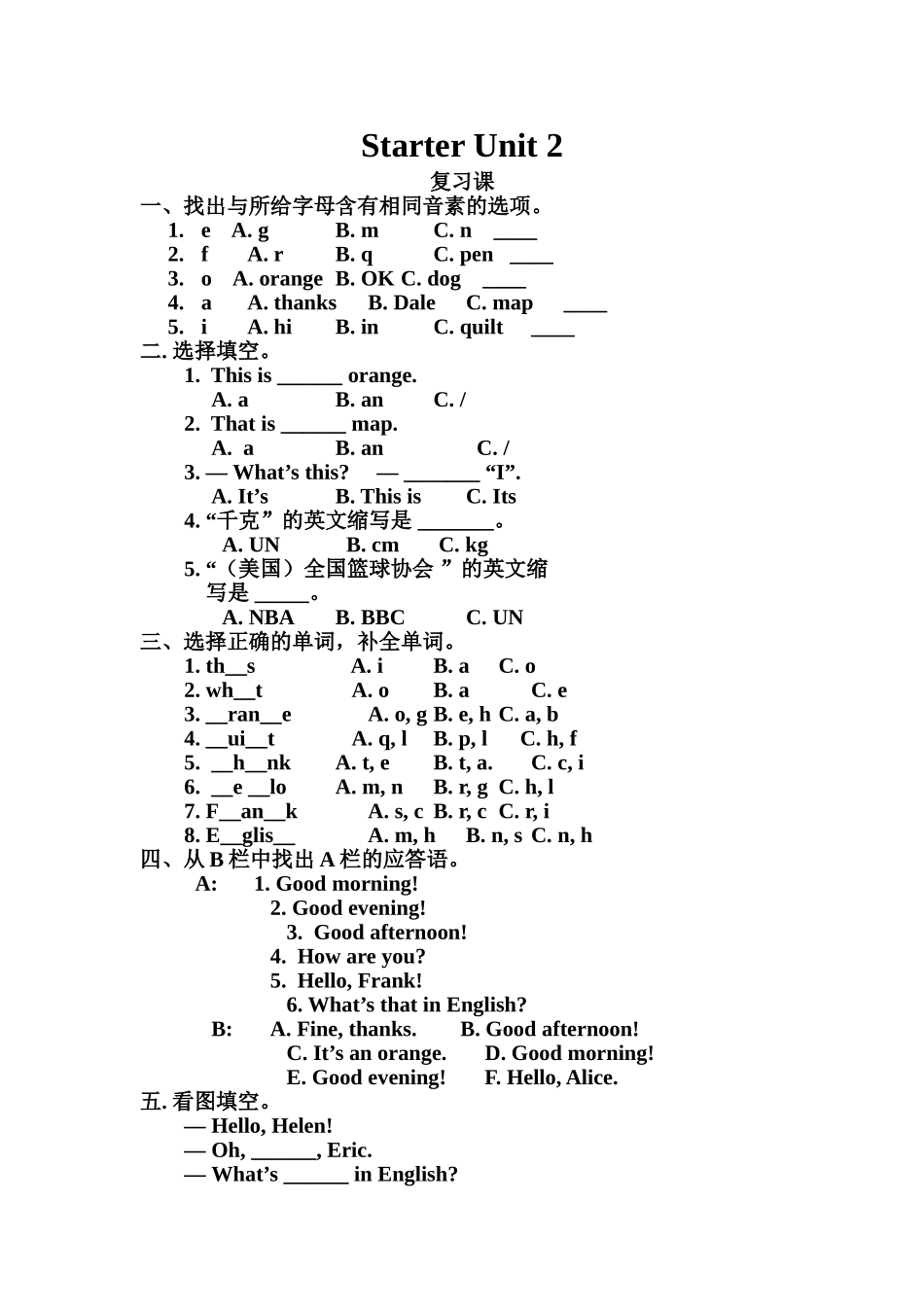 Starter Unit 2

复习课

一、找出与所给字母含有相同音素的选项。

1. e A. g B. m C. n ____
2. f A. r B. q C. pen ____
3. o A. orange B. OK C. dog ____
4. a A. thanks B. Dale C. map ____
5. i A. hi B. in C. quilt ____

二. 选择填空。

1. This is ______ orange.
A. a B. an C. /
2. That is ______ map.
A. a B. an C. /
3. — What’s this? — _______ “I”.
A. It’s B. This is C. Its
4. “千克”的英文缩写是 _______。
A. UN B. cm C. kg
5. “（美国）全国篮球协会 ”的英文缩写是 _____。
A. NBA B. BBC C. UN

三、选择正确的单词，补全单词。

1. th__s A. i B. a C. o
2. wh__t A. o B. a C. e
3. __ran__e A. o, g B. e, h C. a, b
4. __ui__t A. q, l B. p, l C. h, f
5. __h__nk A. t, e B. t, a. C. c, i
6. __e __lo A. m, n B. r, g C. h, l
7. F__an__k A. s, c B. r, c C. r, i
8. E__glis__ A. m, h B. n, s C. n, h

四、从 B 栏中找出 A 栏的应答语。

A: 1. Good morning!
2. Good evening!
3. Good afternoon!
4. How are you?
5. Hello, Frank!
6. What’s that in English?
B: A. Fine, thanks. B. Good afternoon!
C. It’s an orange. D. Good morning!
E. Good evening! F. Hello, Alice.

五. 看图填空。

— Hello, Helen!
— Oh, ______, Eric.
— What’s ______ in English?